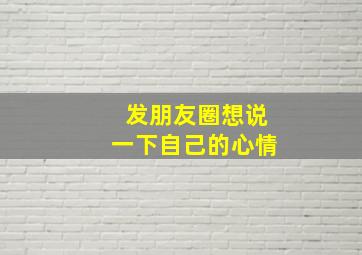 发朋友圈想说
一下自己的心情